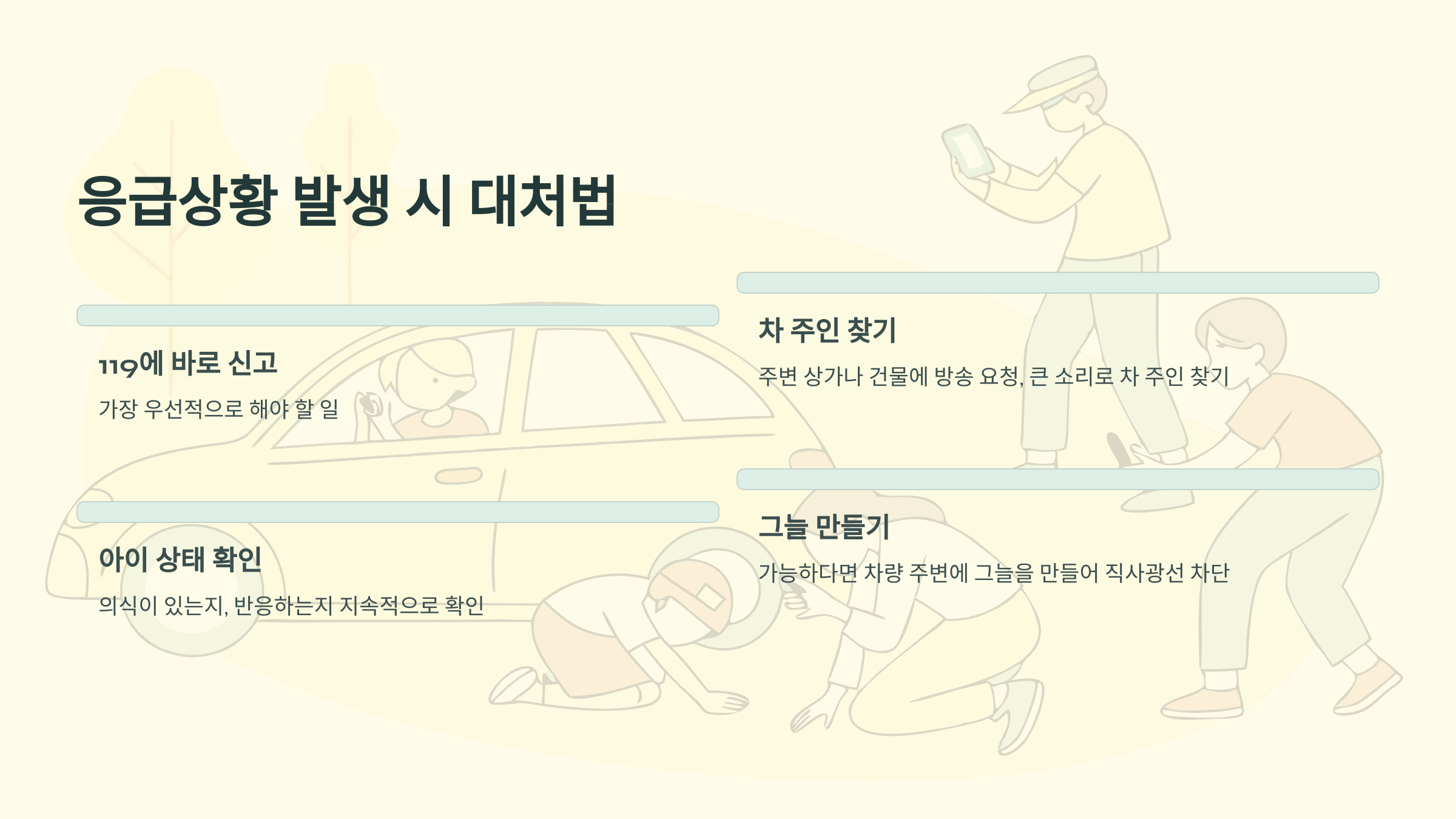 응급상황 발생 시 대처법

119에 바로 신고

가장 우선적으로 해야 할 일

아이 상태 확인

의식이 있는지, 반응하는지 지속적으로 확인

차 주인 찾기

주변 상가나 건물에 방송 요청, 큰 소리로 차 주인 찾기

그늘 만들기

가능하다면 차량 주변에 그늘을 만들어 직사광선 차단